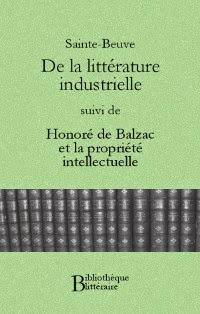 Sainte-Beuve

De la littérature industrielle

suivi de

Honoré de Balzac et la propriété intellectuelle

Bibliothèque littéraire